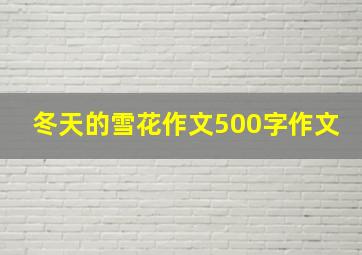 冬天的雪花作文500字作文